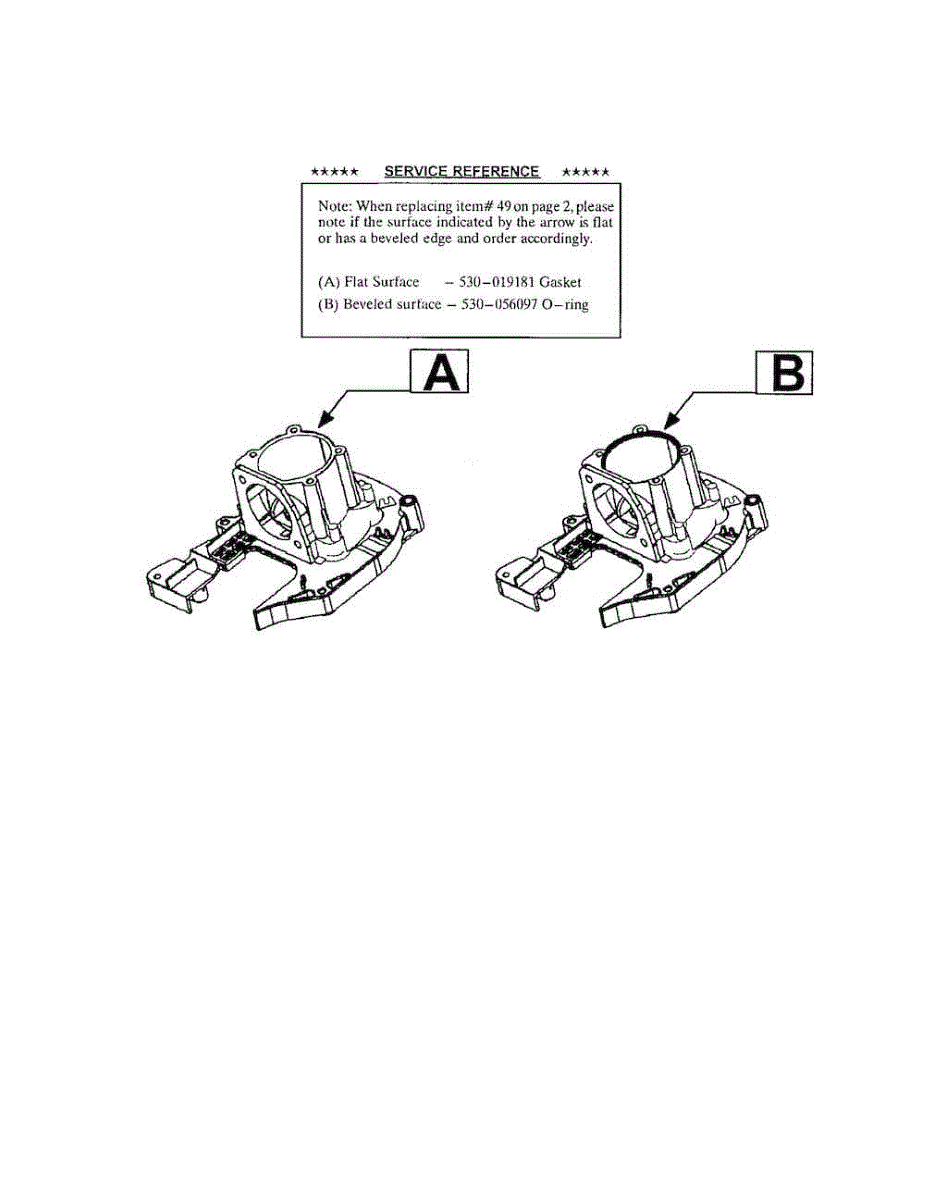 ★★★★★ SERVICE REFERENCE ★★★★★

Note: When replacing item# 49 on page 2, please note if the surface indicated by the arrow is flat or has a beveled edge and order accordingly.

(A) Flat Surface – 530–019181 Gasket
(B) Beveled surface – 530–056097 O–ring

A

B